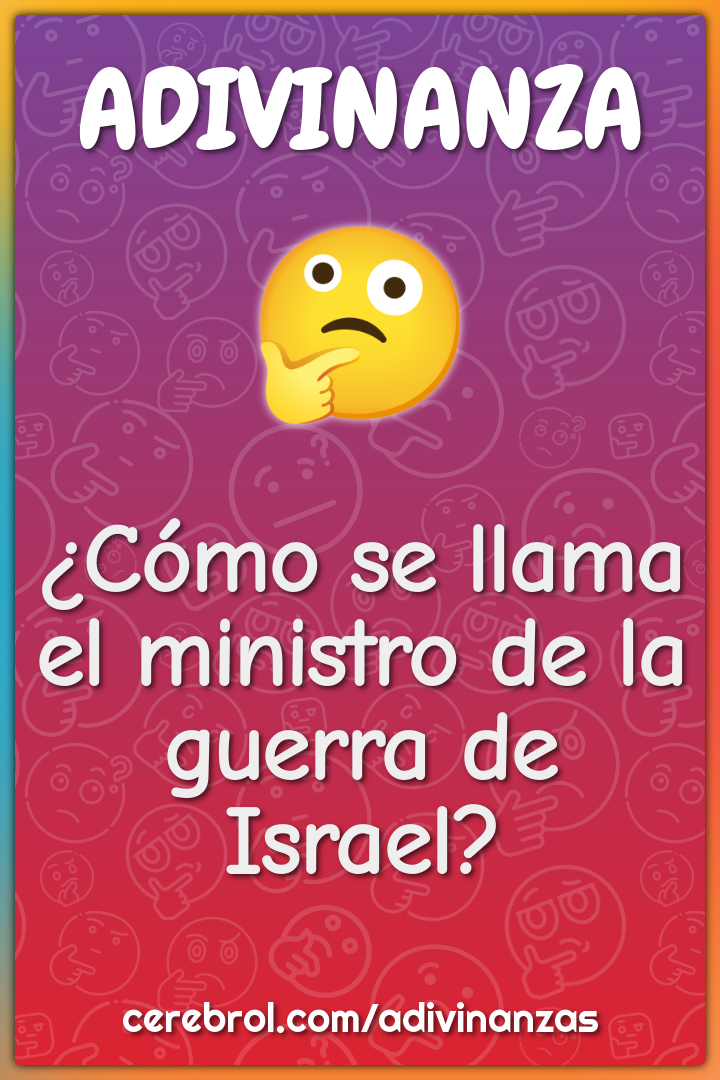 ADIVINANZA

¿Cómo se llama el ministro de la guerra de Israel?

cerebrol.com/adivinanzas